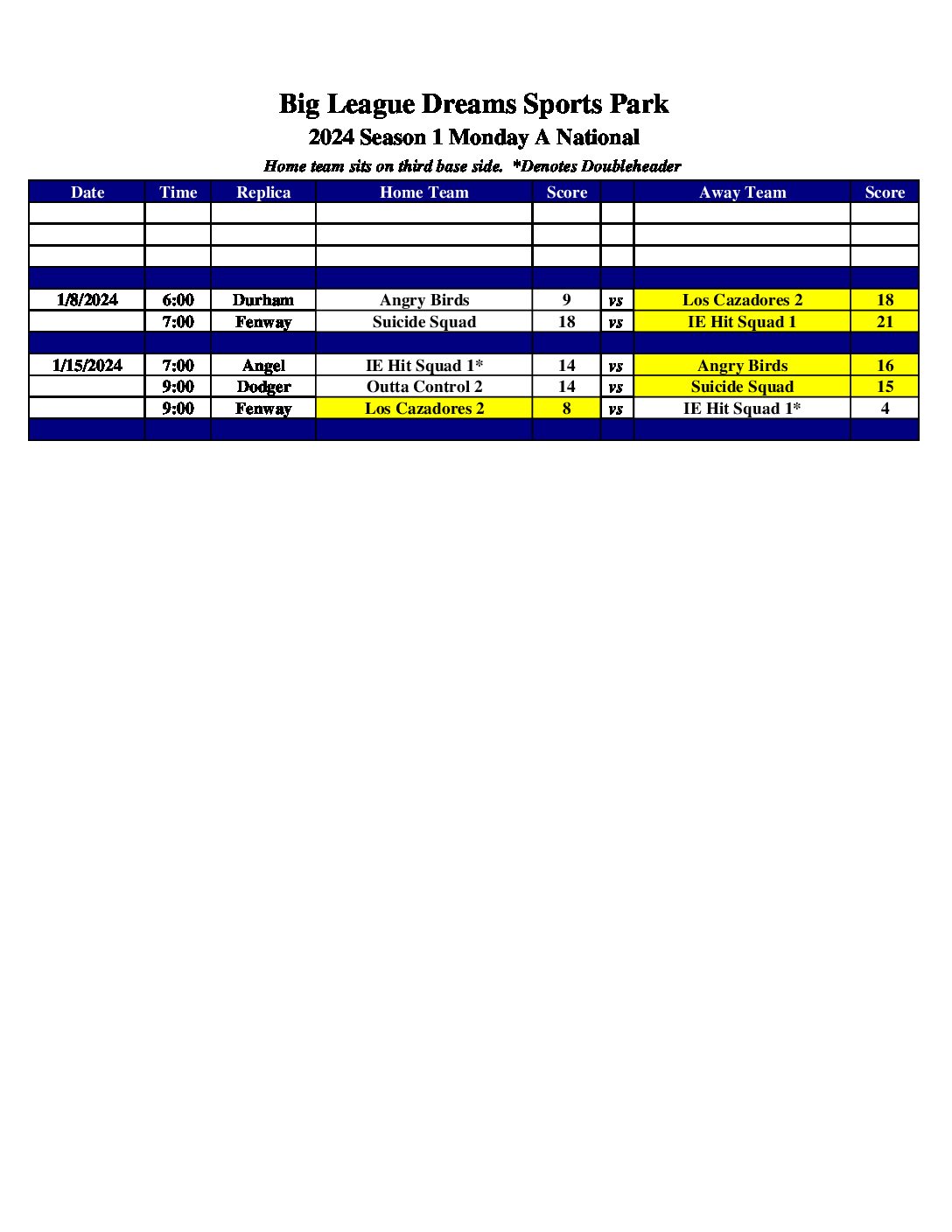 Big League Dreams Sports Park
2024 Season 1 Monday A National
Home team sits on third base side. *Denotes Doubleheader

| Date | Time | Replica | Home Team | Score | | Away Team | Score |
|---|---|---|---|---|---|---|---|
| | | | | | | | |
| | | | | | | | |
| | | | | | | | |
| | | | | | | | |
| 1/8/2024 | 6:00 | Durham | Angry Birds | 9 | vs | Los Cazadores 2 | 18 |
| | 7:00 | Fenway | Suicide Squad | 18 | vs | IE Hit Squad 1 | 21 |
| | | | | | | | |
| 1/15/2024 | 7:00 | Angel | IE Hit Squad 1* | 14 | vs | Angry Birds | 16 |
| | 9:00 | Dodger | Outta Control 2 | 14 | vs | Suicide Squad | 15 |
| | 9:00 | Fenway | Los Cazadores 2 | 8 | vs | IE Hit Squad 1* | 4 |
| | | | | | | | |